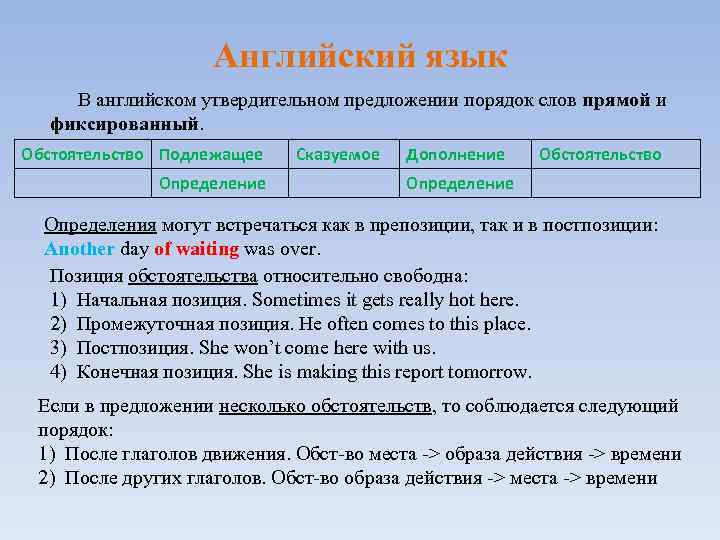 Английский язык

В английском утвердительном предложении порядок слов прямой и фиксированный.

| Обстоятельство | Подлежащее | Сказуемое | Дополнение | Обстоятельство |
|---|---|---|---|---|
| | Определение | | Определение | |

Определения могут встречаться как в препозиции, так и в постпозиции: Another day of waiting was over.

Позиция обстоятельства относительно свободна:
1) Начальная позиция. Sometimes it gets really hot here.
2) Промежуточная позиция. He often comes to this place.
3) Постпозиция. She won't come here with us.
4) Конечная позиция. She is making this report tomorrow.

Если в предложении несколько обстоятельств, то соблюдается следующий порядок:
1) После глаголов движения. Обст-во места -> образа действия -> времени
2) После других глаголов. Обст-во образа действия -> места -> времени